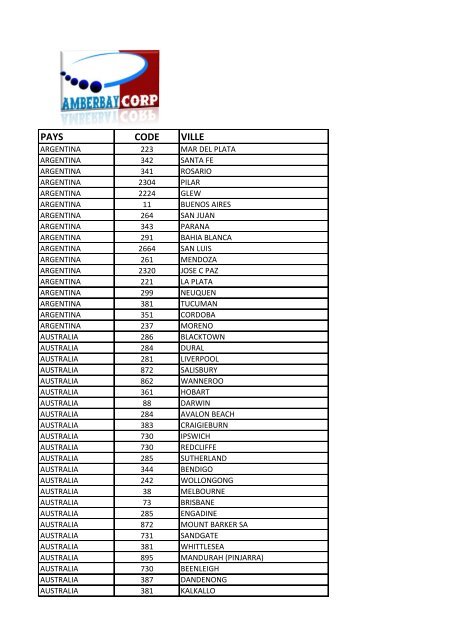 AMBERBAY CORP

| PAYS | CODE | VILLE |
|---|---|---|
| ARGENTINA | 223 | MAR DEL PLATA |
| ARGENTINA | 342 | SANTA FE |
| ARGENTINA | 341 | ROSARIO |
| ARGENTINA | 2304 | PILAR |
| ARGENTINA | 2224 | GLEW |
| ARGENTINA | 11 | BUENOS AIRES |
| ARGENTINA | 264 | SAN JUAN |
| ARGENTINA | 343 | PARANA |
| ARGENTINA | 291 | BAHIA BLANCA |
| ARGENTINA | 2664 | SAN LUIS |
| ARGENTINA | 261 | MENDOZA |
| ARGENTINA | 2320 | JOSE C PAZ |
| ARGENTINA | 221 | LA PLATA |
| ARGENTINA | 299 | NEUQUEN |
| ARGENTINA | 381 | TUCUMAN |
| ARGENTINA | 351 | CORDOBA |
| ARGENTINA | 237 | MORENO |
| AUSTRALIA | 286 | BLACKTOWN |
| AUSTRALIA | 284 | DURAL |
| AUSTRALIA | 281 | LIVERPOOL |
| AUSTRALIA | 872 | SALISBURY |
| AUSTRALIA | 862 | WANNEROO |
| AUSTRALIA | 361 | HOBART |
| AUSTRALIA | 88 | DARWIN |
| AUSTRALIA | 284 | AVALON BEACH |
| AUSTRALIA | 383 | CRAIGIEBURN |
| AUSTRALIA | 730 | IPSWICH |
| AUSTRALIA | 730 | REDCLIFFE |
| AUSTRALIA | 285 | SUTHERLAND |
| AUSTRALIA | 344 | BENDIGO |
| AUSTRALIA | 242 | WOLLONGONG |
| AUSTRALIA | 38 | MELBOURNE |
| AUSTRALIA | 73 | BRISBANE |
| AUSTRALIA | 285 | ENGADINE |
| AUSTRALIA | 872 | MOUNT BARKER SA |
| AUSTRALIA | 731 | SANDGATE |
| AUSTRALIA | 381 | WHITTLESEA |
| AUSTRALIA | 895 | MANDURAH (PINJARRA) |
| AUSTRALIA | 730 | BEENLEIGH |
| AUSTRALIA | 387 | DANDENONG |
| AUSTRALIA | 381 | KALKALLO |